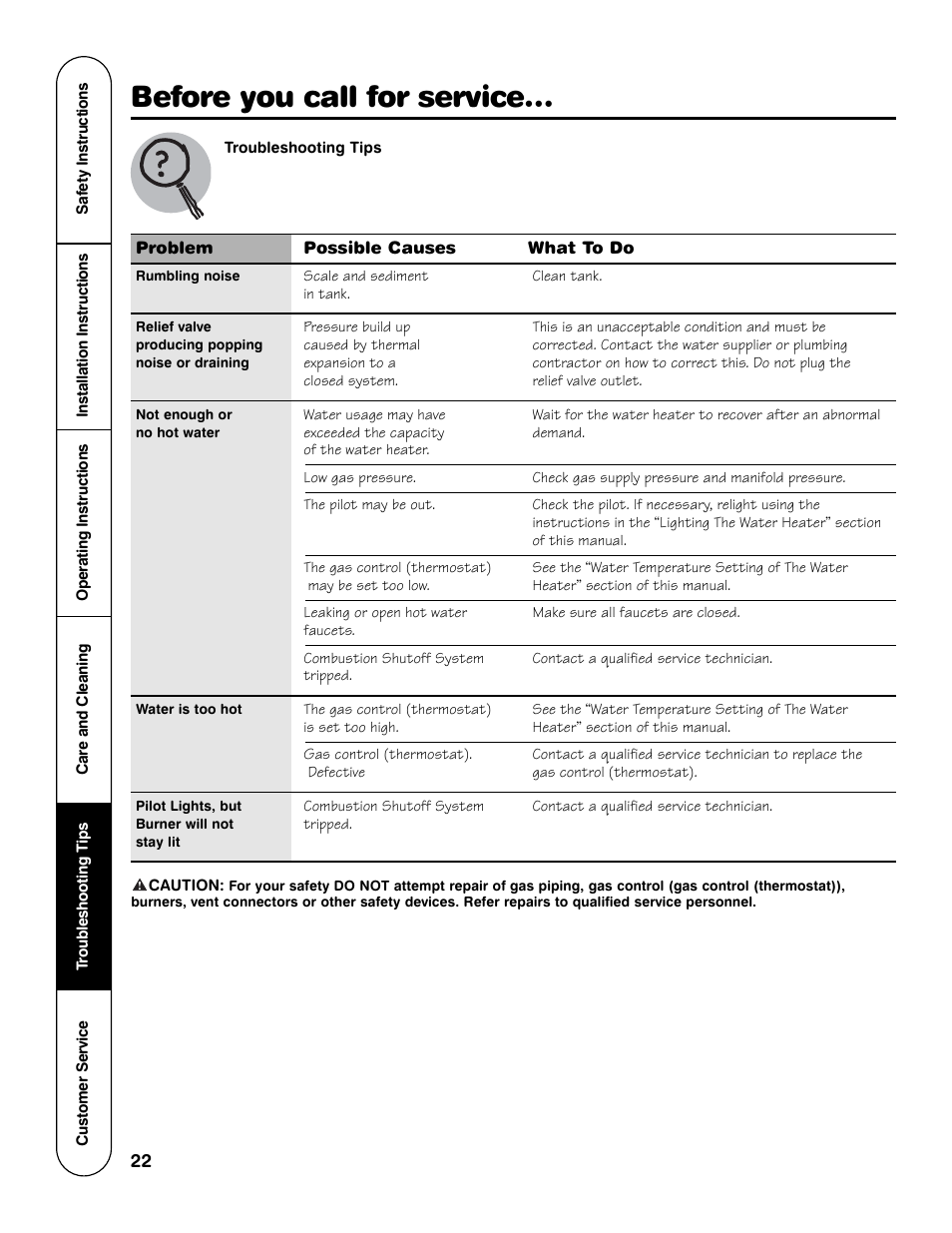 Safety Instructions

Installation Instructions

Operating Instructions

Care and Cleaning

Troubleshooting Tips

Customer Service

Before you call for service…

Troubleshooting Tips

| Problem | Possible Causes | What To Do |
|---|---|---|
| Rumbling noise | Scale and sediment in tank. | Clean tank. |
| Relief valve producing popping noise or draining | Pressure build up caused by thermal expansion to a closed system. | This is an unacceptable condition and must be corrected. Contact the water supplier or plumbing contractor on how to correct this. Do not plug the relief valve outlet. |
| Not enough or no hot water | Water usage may have exceeded the capacity of the water heater. | Wait for the water heater to recover after an abnormal demand. |
| | Low gas pressure. | Check gas supply pressure and manifold pressure. |
| | The pilot may be out. | Check the pilot. If necessary, relight using the instructions in the “Lighting The Water Heater” section of this manual. |
| | The gas control (thermostat) may be set too low. | See the “Water Temperature Setting of The Water Heater” section of this manual. |
| | Leaking or open hot water faucets. | Make sure all faucets are closed. |
| | Combustion Shutoff System tripped. | Contact a qualified service technician. |
| Water is too hot | The gas control (thermostat) is set too high. | See the “Water Temperature Setting of The Water Heater” section of this manual. |
| | Gas control (thermostat). Defective | Contact a qualified service technician to replace the gas control (thermostat). |
| Pilot Lights, but Burner will not stay lit | Combustion Shutoff System tripped. | Contact a qualified service technician. |

CAUTION: For your safety DO NOT attempt repair of gas piping, gas control (gas control (thermostat)), burners, vent connectors or other safety devices. Refer repairs to qualified service personnel.

22